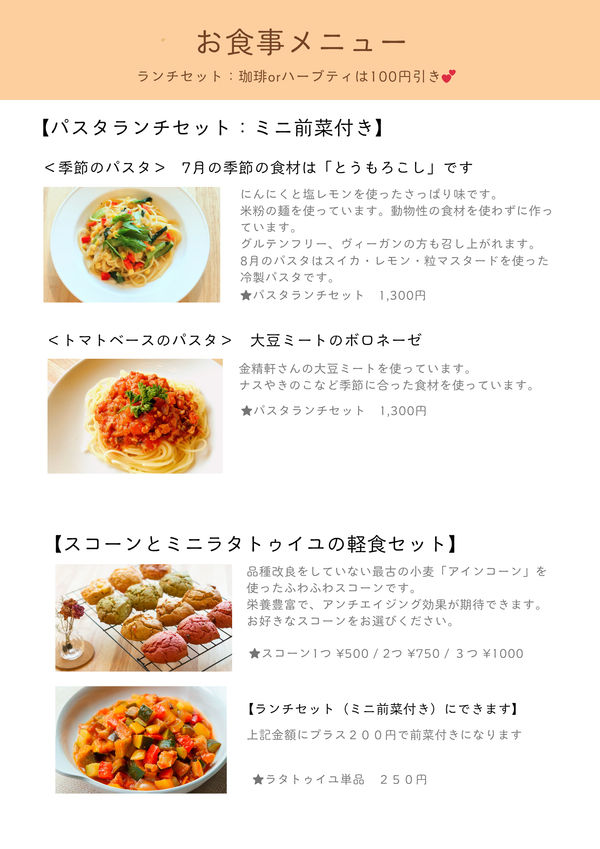 お食事メニュー

ランチセット：珈琲orハーブティは100円引き💕

【パスタランチセット：ミニ前菜付き】

＜季節のパスタ＞　7月の季節の食材は「とうもろこし」です

にんにくと塩レモンを使ったさっぱり味です。
米粉の麺を使っています。動物性の食材を使わずに作っています。
グルテンフリー、ヴィーガンの方も召し上がれます。
8月のパスタはスイカ・レモン・粒マスタードを使った冷製パスタです。
★パスタランチセット　1,300円

＜トマトベースのパスタ＞　大豆ミートのボロネーゼ

金精軒さんの大豆ミートを使っています。
ナスやきのこなど季節に合った食材を使っています。
★パスタランチセット　1,300円

【スコーンとミニラタトゥイユの軽食セット】

品種改良をしていない最古の小麦「アインコーン」を使ったふわふわスコーンです。
栄養豊富で、アンチエイジング効果が期待できます。
お好きなスコーンをお選びください。

★スコーン1つ ¥500 / 2つ ¥750 / 3つ ¥1000

【ランチセット（ミニ前菜付き）にできます】

上記金額にプラス２００円で前菜付きになります

★ラタトゥイユ単品　２５０円